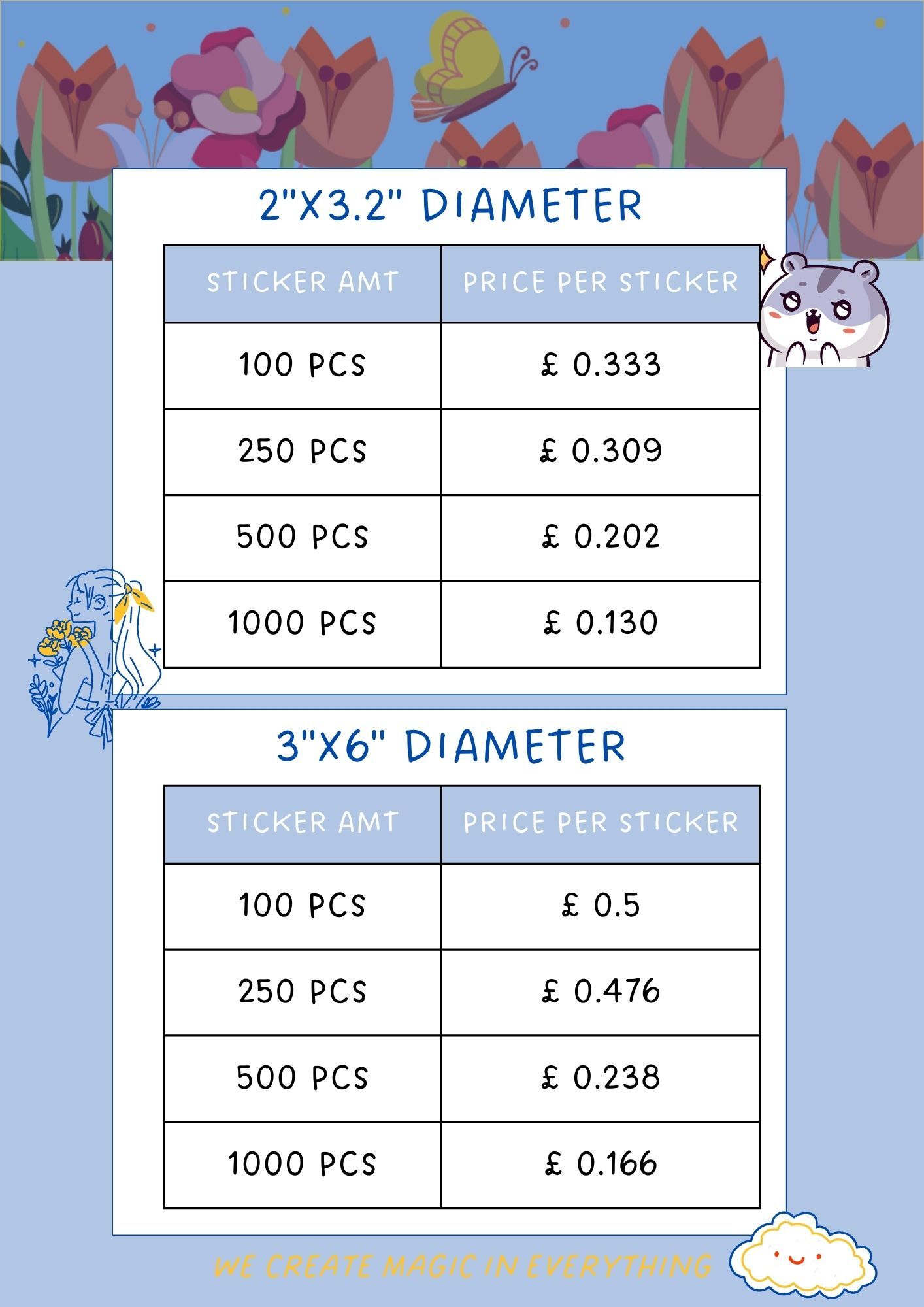 2"X3.2" DIAMETER

| STICKER AMT | PRICE PER STICKER |
|---|---|
| 100 PCS | £ 0.333 |
| 250 PCS | £ 0.309 |
| 500 PCS | £ 0.202 |
| 1000 PCS | £ 0.130 |

3"X6" DIAMETER

| STICKER AMT | PRICE PER STICKER |
|---|---|
| 100 PCS | £ 0.5 |
| 250 PCS | £ 0.476 |
| 500 PCS | £ 0.238 |
| 1000 PCS | £ 0.166 |

WE CREATE MAGIC IN EVERYTHING